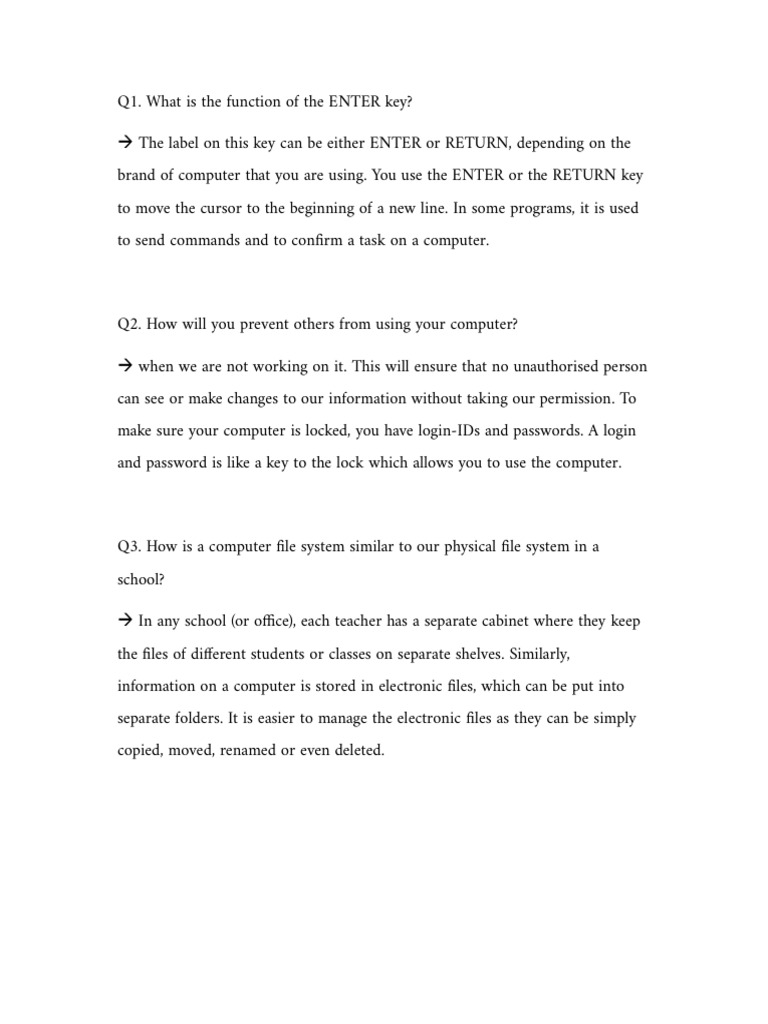 Q1. What is the function of the ENTER key?

→ The label on this key can be either ENTER or RETURN, depending on the brand of computer that you are using. You use the ENTER or the RETURN key to move the cursor to the beginning of a new line. In some programs, it is used to send commands and to confirm a task on a computer.

Q2. How will you prevent others from using your computer?

→ when we are not working on it. This will ensure that no unauthorised person can see or make changes to our information without taking our permission. To make sure your computer is locked, you have login-IDs and passwords. A login and password is like a key to the lock which allows you to use the computer.

Q3. How is a computer file system similar to our physical file system in a school?

→ In any school (or office), each teacher has a separate cabinet where they keep the files of different students or classes on separate shelves. Similarly, information on a computer is stored in electronic files, which can be put into separate folders. It is easier to manage the electronic files as they can be simply copied, moved, renamed or even deleted.